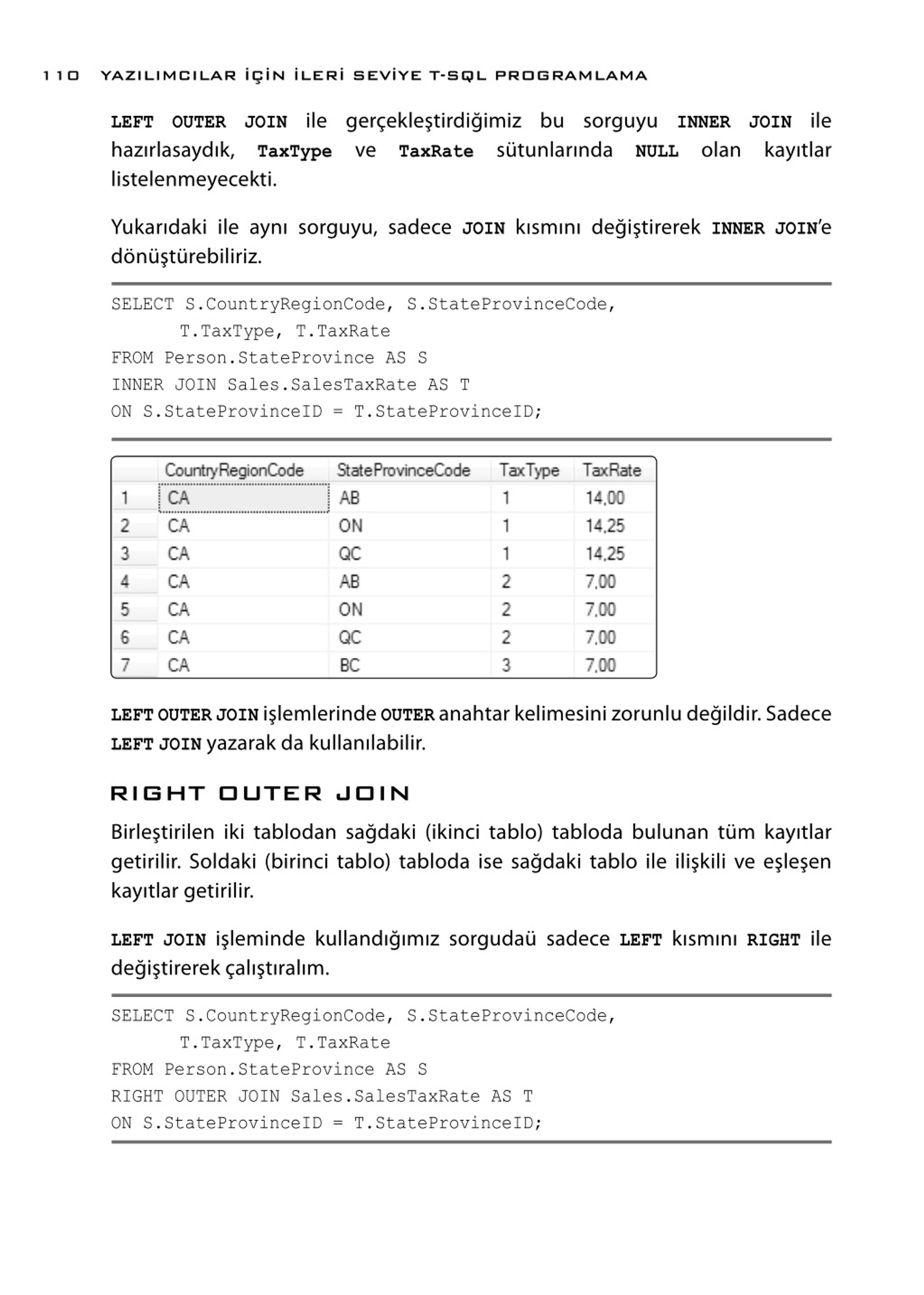 110 YAZILIMCILAR İÇİN İLERİ SEVİYE T-SQL PROGRAMLAMA

LEFT OUTER JOIN ile gerçekleştirdiğimiz bu sorguyu INNER JOIN ile hazırlasaydık, TaxType ve TaxRate sütunlarında NULL olan kayıtlar listelenmeyecekti.

Yukarıdaki ile aynı sorguyu, sadece JOIN kısmını değiştirerek INNER JOIN'e dönüştürebiliriz.

SELECT S.CountryRegionCode, S.StateProvinceCode,
      T.TaxType, T.TaxRate
FROM Person.StateProvince AS S
INNER JOIN Sales.SalesTaxRate AS T
ON S.StateProvinceID = T.StateProvinceID;

| | CountryRegionCode | StateProvinceCode | TaxType | TaxRate |
|---|---|---|---|---|
| 1 | CA | AB | 1 | 14,00 |
| 2 | CA | ON | 1 | 14,25 |
| 3 | CA | QC | 1 | 14,25 |
| 4 | CA | AB | 2 | 7,00 |
| 5 | CA | ON | 2 | 7,00 |
| 6 | CA | QC | 2 | 7,00 |
| 7 | CA | BC | 3 | 7,00 |

LEFT OUTER JOIN işlemlerinde OUTER anahtar kelimesini zorunlu değildir. Sadece LEFT JOIN yazarak da kullanılabilir.

RIGHT OUTER JOIN

Birleştirilen iki tablodan sağdaki (ikinci tablo) tabloda bulunan tüm kayıtlar getirilir. Soldaki (birinci tablo) tabloda ise sağdaki tablo ile ilişkili ve eşleşen kayıtlar getirilir.

LEFT JOIN işleminde kullandığımız sorgudaü sadece LEFT kısmını RIGHT ile değiştirerek çalıştıralım.

SELECT S.CountryRegionCode, S.StateProvinceCode,
      T.TaxType, T.TaxRate
FROM Person.StateProvince AS S
RIGHT OUTER JOIN Sales.SalesTaxRate AS T
ON S.StateProvinceID = T.StateProvinceID;